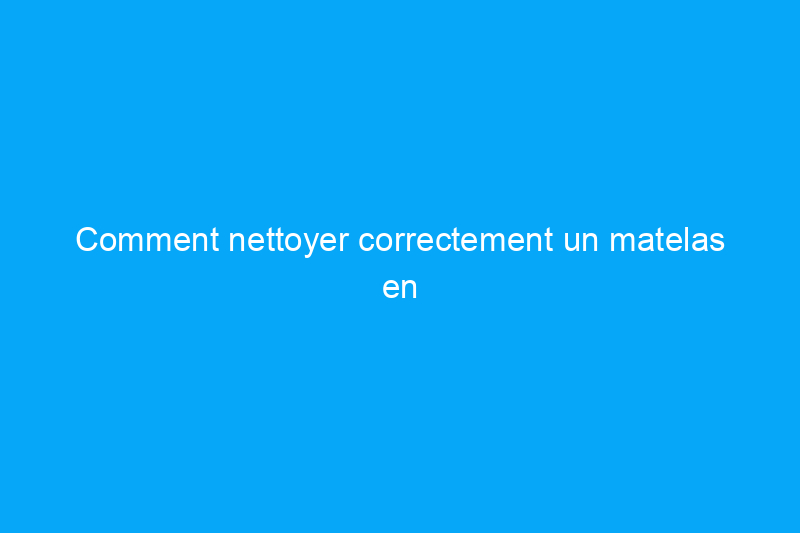 Comment nettoyer correctement un matelas en